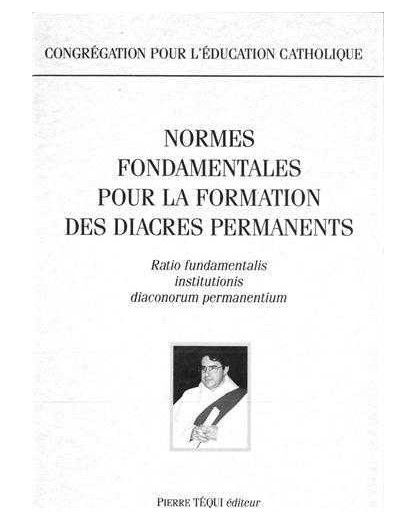 CONGRÉGATION POUR L'ÉDUCATION CATHOLIQUE

NORMES FONDAMENTALES POUR LA FORMATION DES DIACRES PERMANENTS

Ratio fundamentalis institutionis diaconorum permanentium

PIERRE TÉQUI éditeur